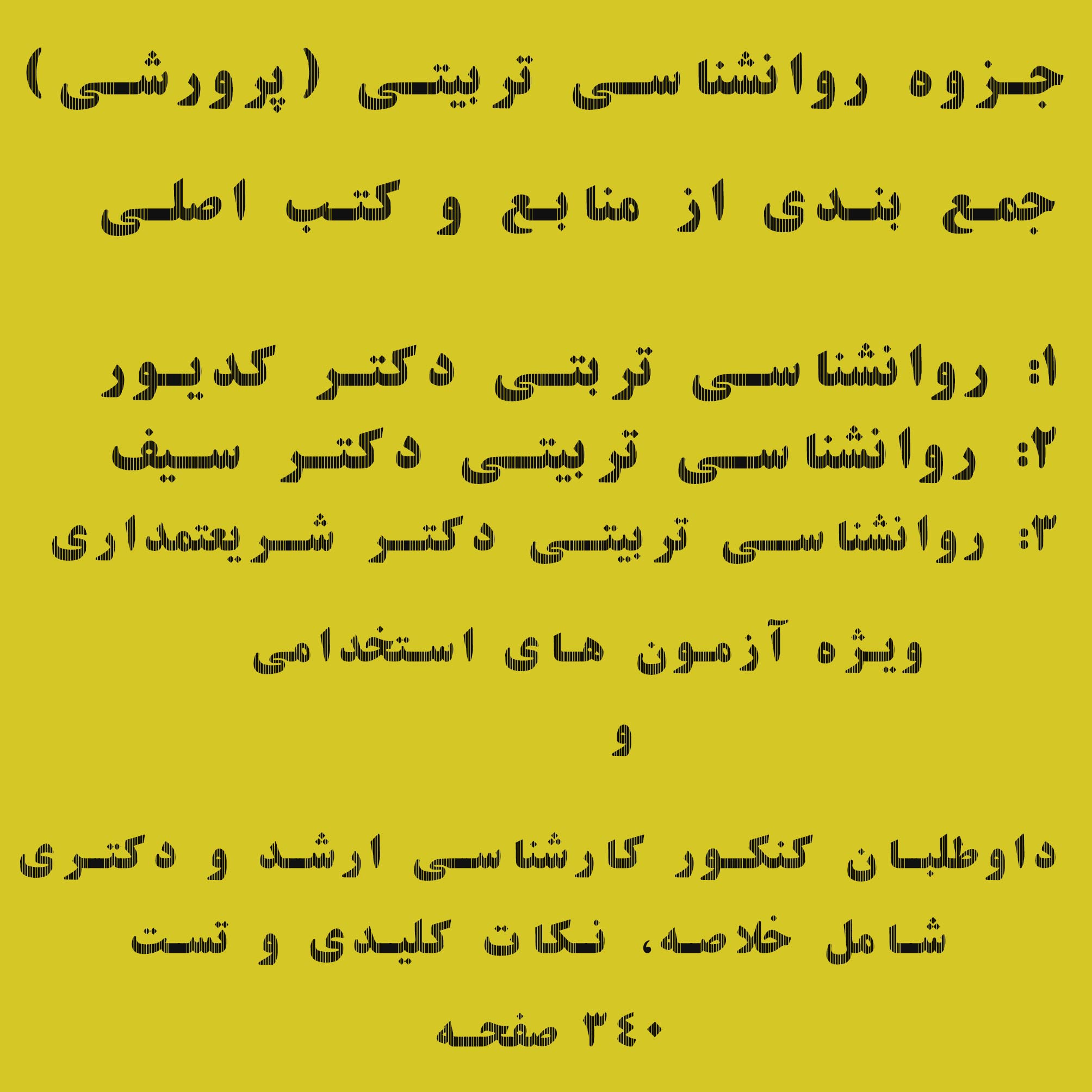 جزوه روانشناسی تربیتی (پرورشی)

جمع بندی از منابع و کتب اصلی

۱: روانشناسی تربتی دکتر کدیور

۲: روانشناسی تربیتی دکتر سیف

۳: روانشناسی تربیتی دکتر شریعتمداری

ویژه آزمون های استخدامی

و

داوطلبان کنکور کارشناسی ارشد و دکتری

شامل خلاصه، نکات کلیدی و تست

۳۴۰ صفحه